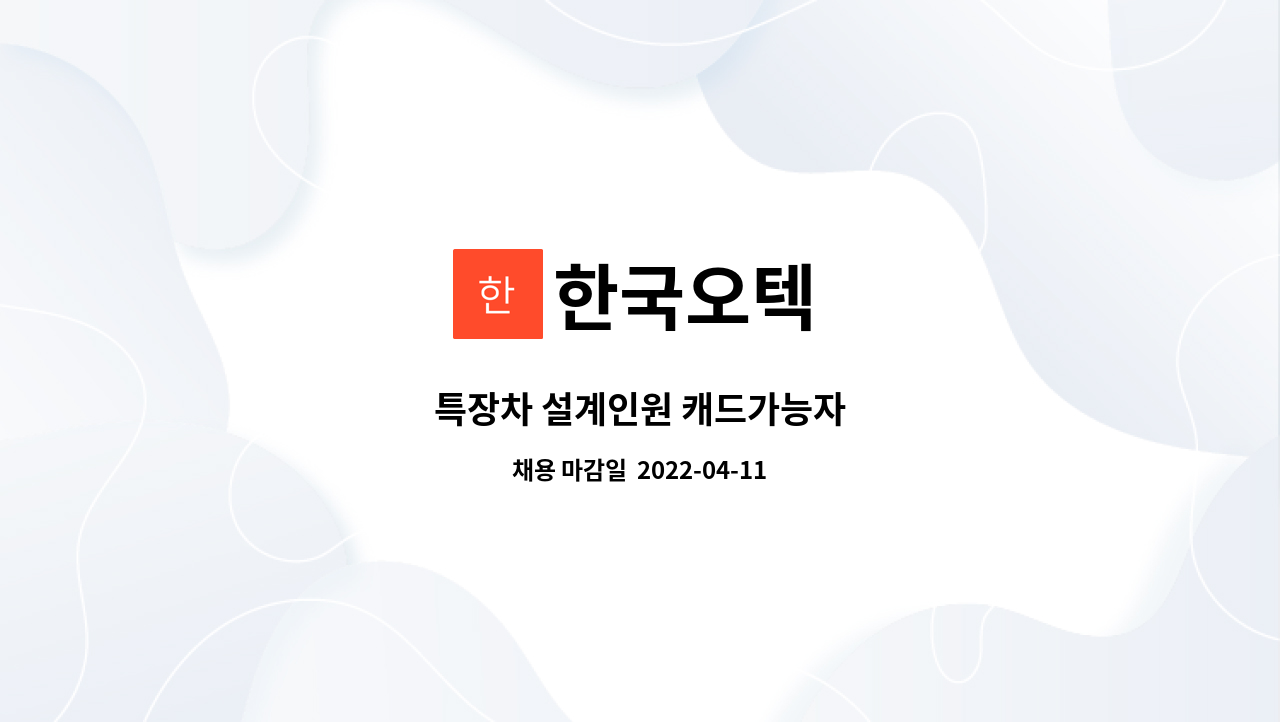 한 한국오텍

특장차 설계인원 캐드가능자

채용 마감일 2022-04-11